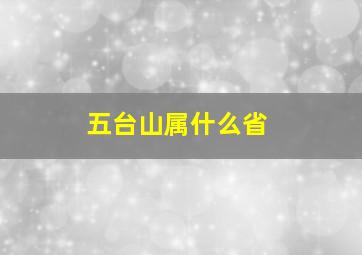 五台山属什么省